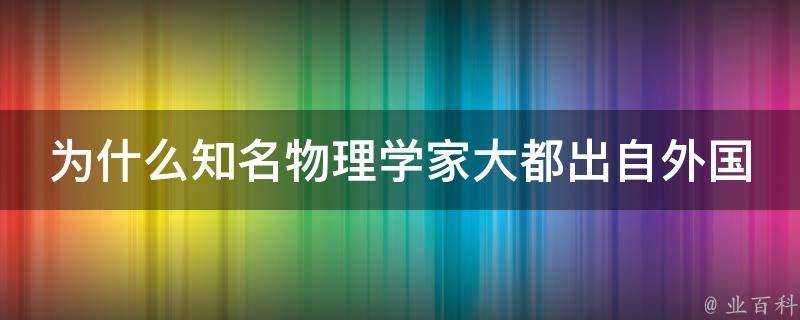 为什么知名物理学家大都出自外国

@ 业百科